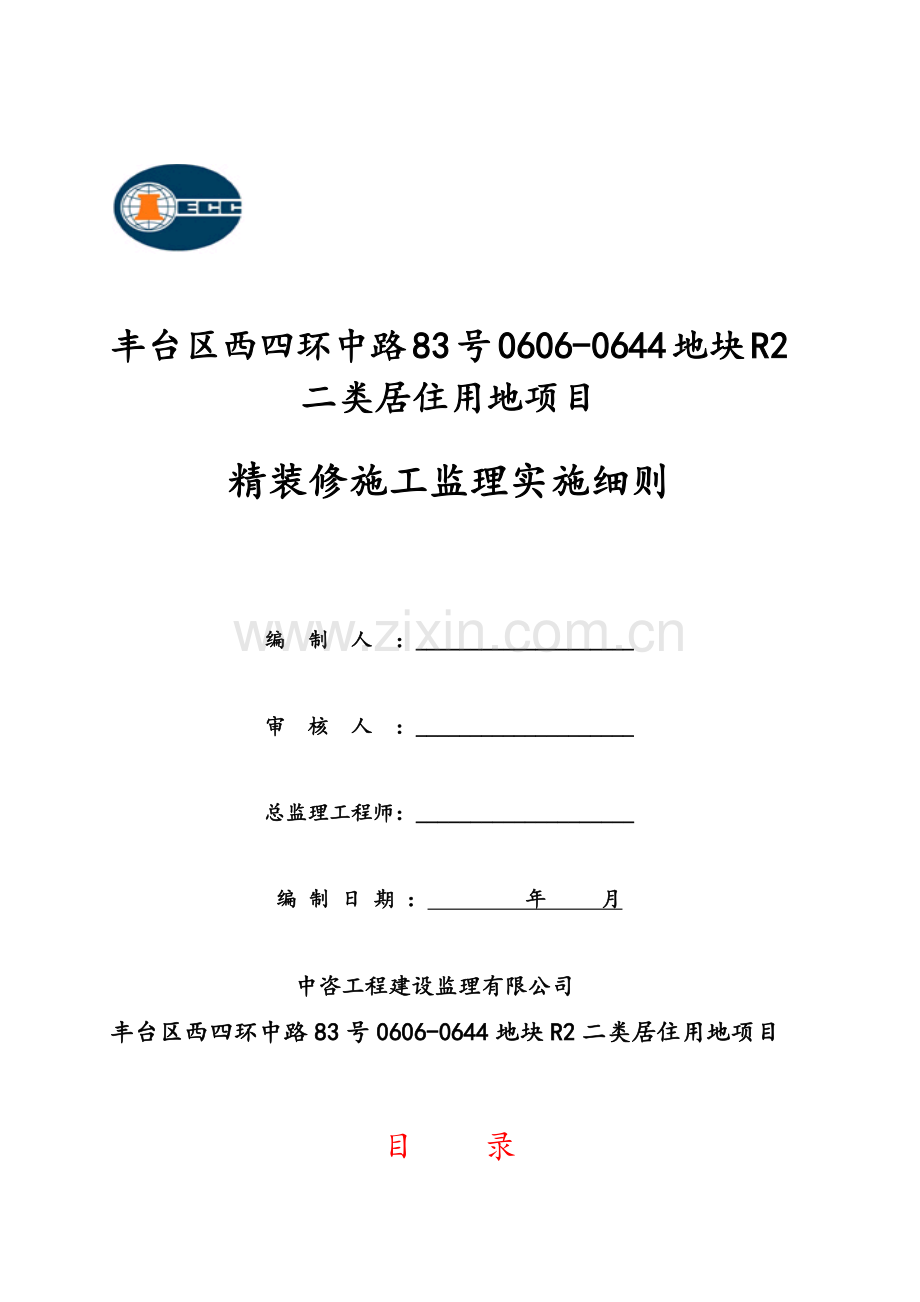 ECC

丰台区西四环中路83号0606-0644地块R2二类居住用地项目

精装修施工监理实施细则

www.zixin.com.cn

编 制 人 ：

审 核 人 ：

总监理工程师：

编 制 日 期 ： 年 月

中咨工程建设监理有限公司

丰台区西四环中路83号0606-0644地块R2二类居住用地项目

目 录